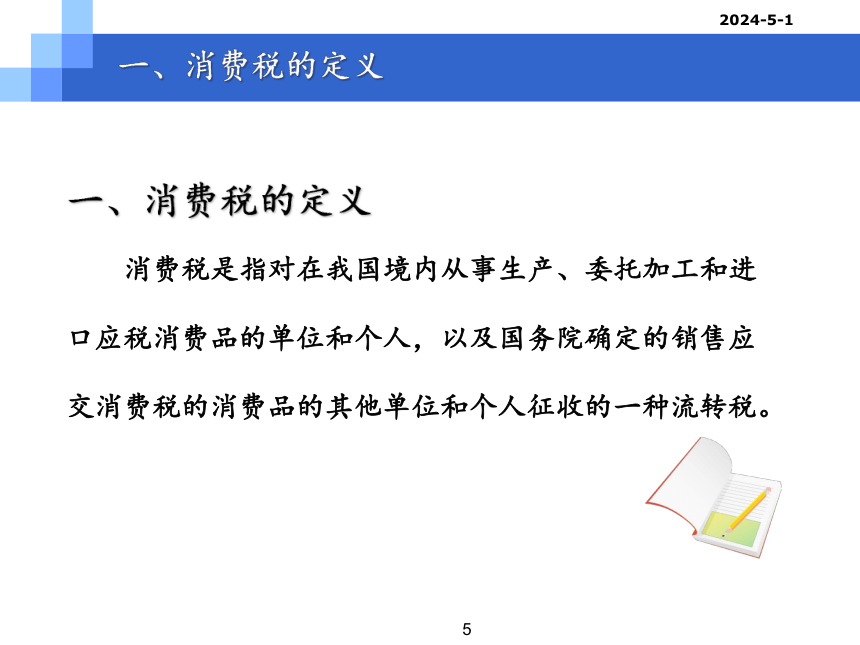 2024-5-1

一、消费税的定义

一、消费税的定义

消费税是指对在我国境内从事生产、委托加工和进口应税消费品的单位和个人，以及国务院确定的销售应交消费税的消费品的其他单位和个人征收的一种流转税。

5